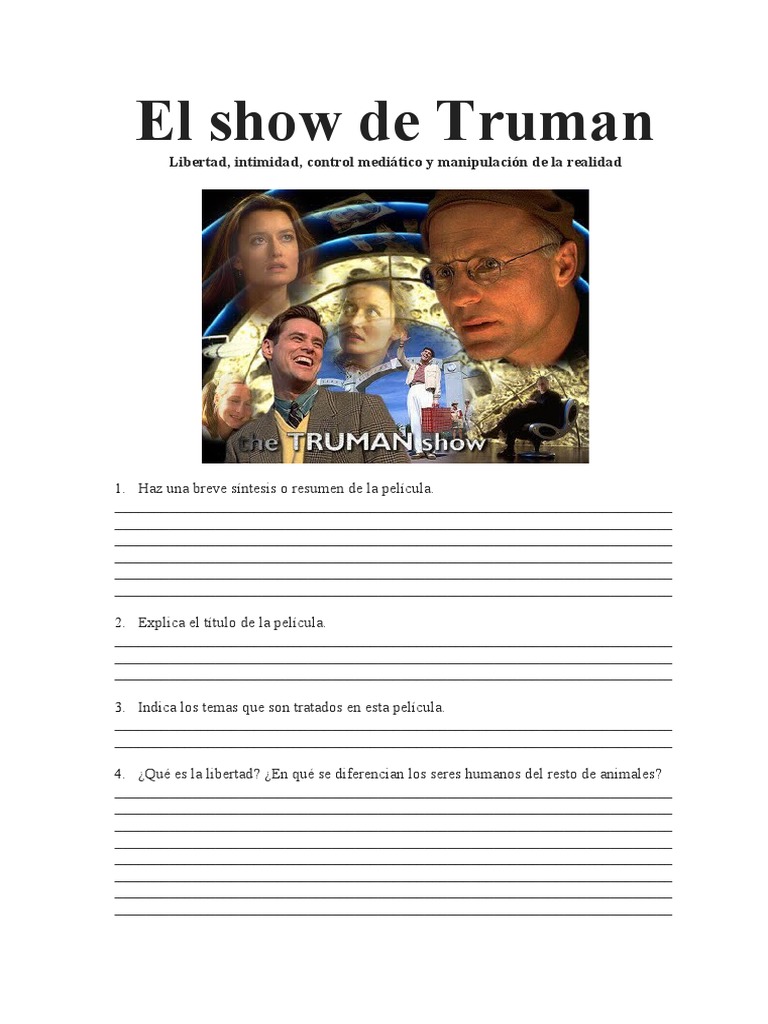 El show de Truman

Libertad, intimidad, control mediático y manipulación de la realidad

the TRUMAN show

1. Haz una breve síntesis o resumen de la película.

2. Explica el título de la película.

3. Indica los temas que son tratados en esta película.

4. ¿Qué es la libertad? ¿En qué se diferencian los seres humanos del resto de animales?